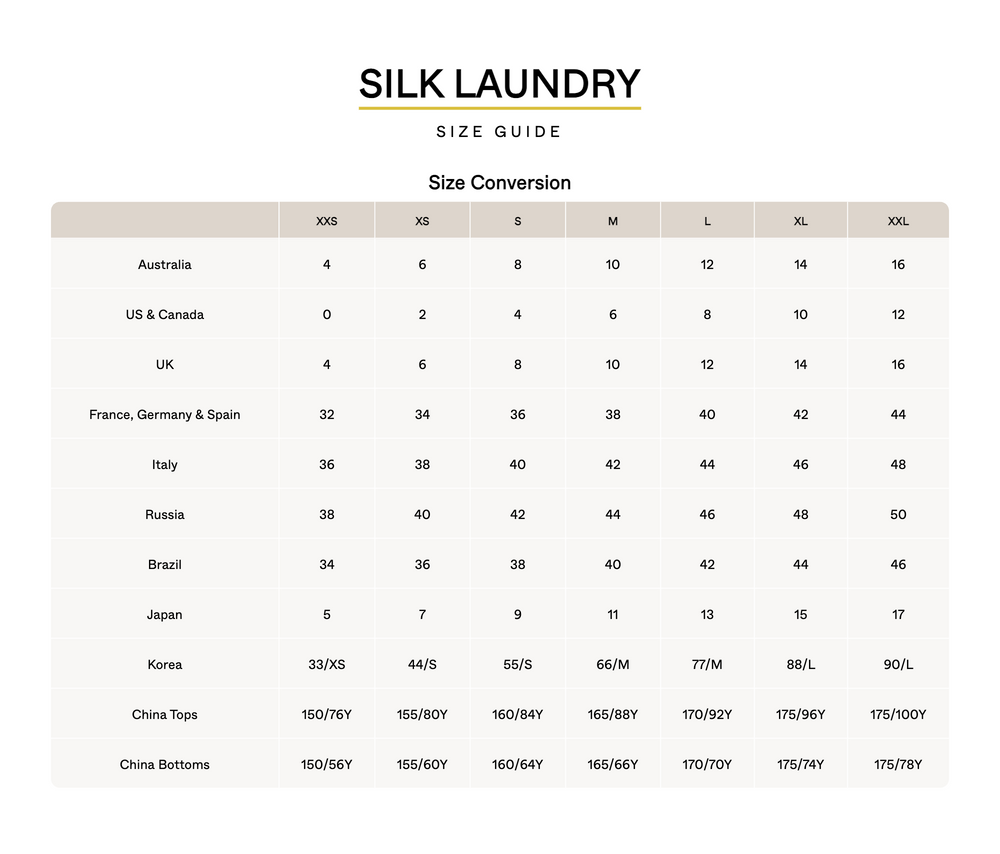 SILK LAUNDRY

SIZE GUIDE

Size Conversion

| | XXS | XS | S | M | L | XL | XXL |
|---|---|---|---|---|---|---|---|
| Australia | 4 | 6 | 8 | 10 | 12 | 14 | 16 |
| US & Canada | 0 | 2 | 4 | 6 | 8 | 10 | 12 |
| UK | 4 | 6 | 8 | 10 | 12 | 14 | 16 |
| France, Germany & Spain | 32 | 34 | 36 | 38 | 40 | 42 | 44 |
| Italy | 36 | 38 | 40 | 42 | 44 | 46 | 48 |
| Russia | 38 | 40 | 42 | 44 | 46 | 48 | 50 |
| Brazil | 34 | 36 | 38 | 40 | 42 | 44 | 46 |
| Japan | 5 | 7 | 9 | 11 | 13 | 15 | 17 |
| Korea | 33/XS | 44/S | 55/S | 66/M | 77/M | 88/L | 90/L |
| China Tops | 150/76Y | 155/80Y | 160/84Y | 165/88Y | 170/92Y | 175/96Y | 175/100Y |
| China Bottoms | 150/56Y | 155/60Y | 160/64Y | 165/66Y | 170/70Y | 175/74Y | 175/78Y |